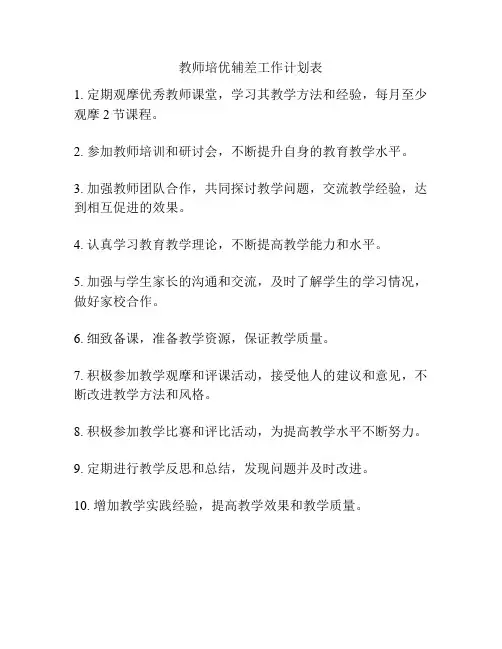 教师培优辅差工作计划表

1. 定期观摩优秀教师课堂，学习其教学方法和经验，每月至少观摩 2 节课程。

2. 参加教师培训和研讨会，不断提升自身的教育教学水平。

3. 加强教师团队合作，共同探讨教学问题，交流教学经验，达到相互促进的效果。

4. 认真学习教育教学理论，不断提高教学能力和水平。

5. 加强与学生家长的沟通和交流，及时了解学生的学习情况，做好家校合作。

6. 细致备课，准备教学资源，保证教学质量。

7. 积极参加教学观摩和评课活动，接受他人的建议和意见，不断改进教学方法和风格。

8. 积极参加教学比赛和评比活动，为提高教学水平不断努力。

9. 定期进行教学反思和总结，发现问题并及时改进。

10. 增加教学实践经验，提高教学效果和教学质量。